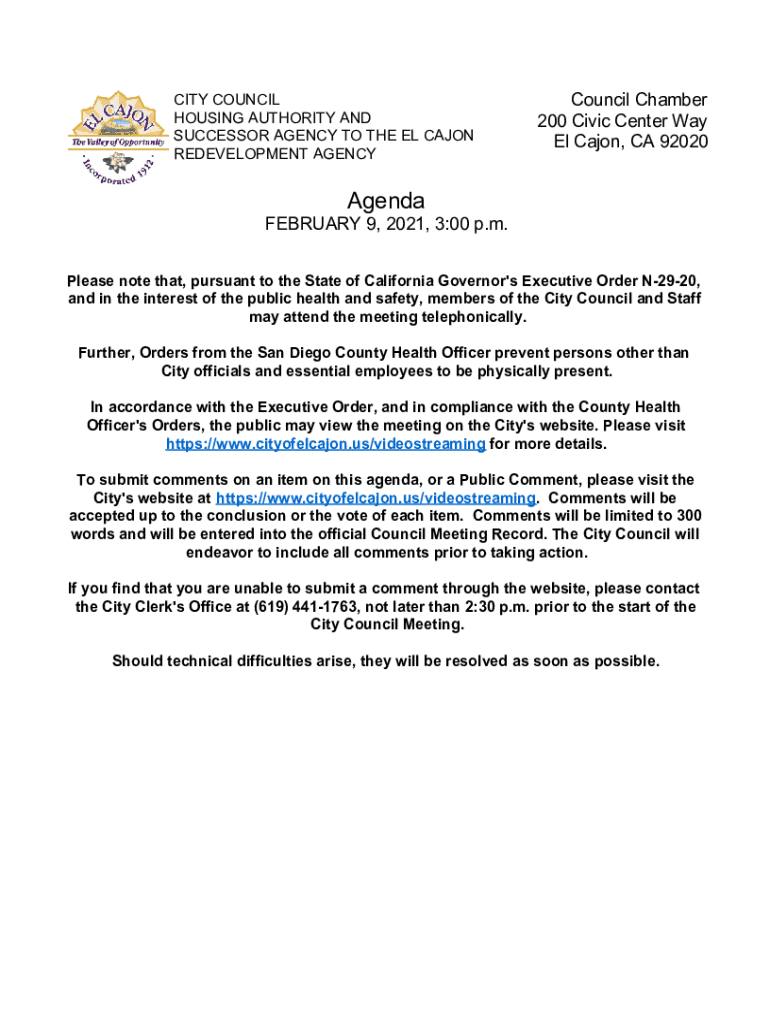 EL CAJON
The Valley of Opportunity
Incorporated 1912

CITY COUNCIL
HOUSING AUTHORITY AND
SUCCESSOR AGENCY TO THE EL CAJON
REDEVELOPMENT AGENCY

Council Chamber
200 Civic Center Way
El Cajon, CA 92020

Agenda

FEBRUARY 9, 2021, 3:00 p.m.

Please note that, pursuant to the State of California Governor's Executive Order N-29-20, and in the interest of the public health and safety, members of the City Council and Staff may attend the meeting telephonically.

Further, Orders from the San Diego County Health Officer prevent persons other than City officials and essential employees to be physically present.

In accordance with the Executive Order, and in compliance with the County Health Officer's Orders, the public may view the meeting on the City's website. Please visit https://www.cityofelcajon.us/videostreaming for more details.

To submit comments on an item on this agenda, or a Public Comment, please visit the City's website at https://www.cityofelcajon.us/videostreaming. Comments will be accepted up to the conclusion or the vote of each item. Comments will be limited to 300 words and will be entered into the official Council Meeting Record. The City Council will endeavor to include all comments prior to taking action.

If you find that you are unable to submit a comment through the website, please contact the City Clerk's Office at (619) 441-1763, not later than 2:30 p.m. prior to the start of the City Council Meeting.

Should technical difficulties arise, they will be resolved as soon as possible.